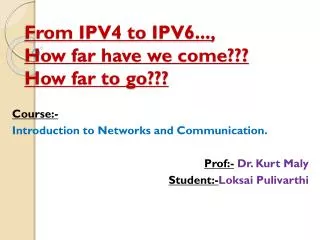 From IPV4 to IPV6...,
How far have we come???
How far to go???

Course:-
Introduction to Networks and Communication.

Prof:- Dr. Kurt Maly
Student:-Loksai Pulivarthi